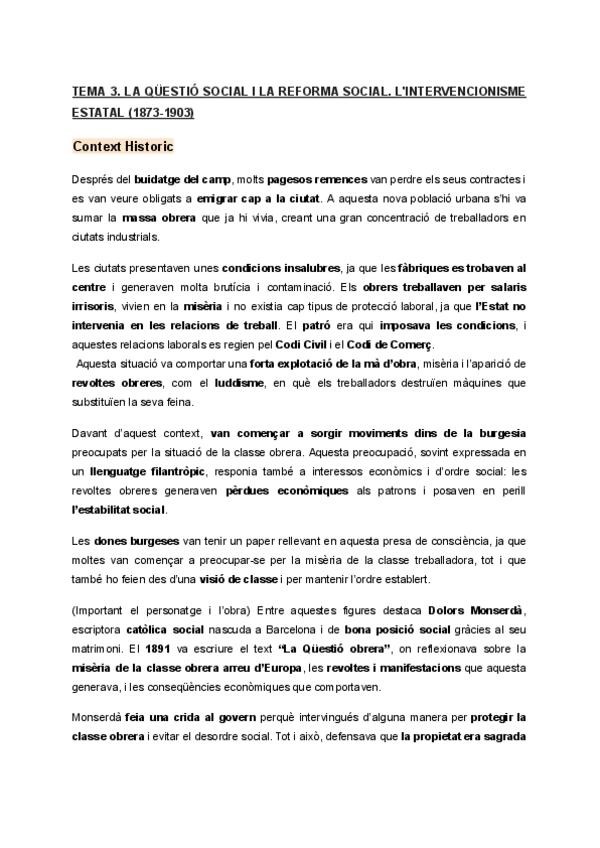 TEMA 3. LA QÜESTIÓ SOCIAL I LA REFORMA SOCIAL. L'INTERVENCIONISME ESTATAL (1873-1903)

Context Historic

Després del buidatge del camp, molts pagesos remences van perdre els seus contractes i es van veure obligats a emigrar cap a la ciutat. A aquesta nova població urbana s'hi va sumar la massa obrera que ja hi vivia, creant una gran concentració de treballadors en ciutats industrials.

Les ciutats presentaven unes condicions insalubres, ja que les fàbriques es trobaven al centre i generaven molta brutícia i contaminació. Els obrers treballaven per salaris irrisoris, vivien en la misèria i no existia cap tipus de protecció laboral, ja que l'Estat no intervenia en les relacions de treball. El patró era qui imposava les condicions, i aquestes relacions laborals es regien pel Codi Civil i el Codi de Comerç.
Aquesta situació va comportar una forta explotació de la mà d'obra, misèria i l'aparició de revoltes obreres, com el luddisme, en què els treballadors destruïen màquines que substituïen la seva feina.

Davant d'aquest context, van començar a sorgir moviments dins de la burgesia preocupats per la situació de la classe obrera. Aquesta preocupació, sovint expressada en un llenguatge filantròpic, responia també a interessos econòmics i d'ordre social: les revoltes obreres generaven pèrdues econòmiques als patrons i posaven en perill l'estabilitat social.

Les dones burgeses van tenir un paper rellevant en aquesta presa de consciència, ja que moltes van començar a preocupar-se per la misèria de la classe treballadora, tot i que també ho feien des d'una visió de classe i per mantenir l'ordre establert.

(Important el personatge i l'obra) Entre aquestes figures destaca Dolors Monserdà, escriptora catòlica social nascuda a Barcelona i de bona posició social gràcies al seu matrimoni. El 1891 va escriure el text "La Qüestió obrera", on reflexionava sobre la misèria de la classe obrera arreu d'Europa, les revoltes i manifestacions que aquesta generava, i les conseqüències econòmiques que comportaven.

Monserdà feia una crida al govern perquè intervingués d'alguna manera per protegir la classe obrera i evitar el desordre social. Tot i això, defensava que la propietat era sagrada